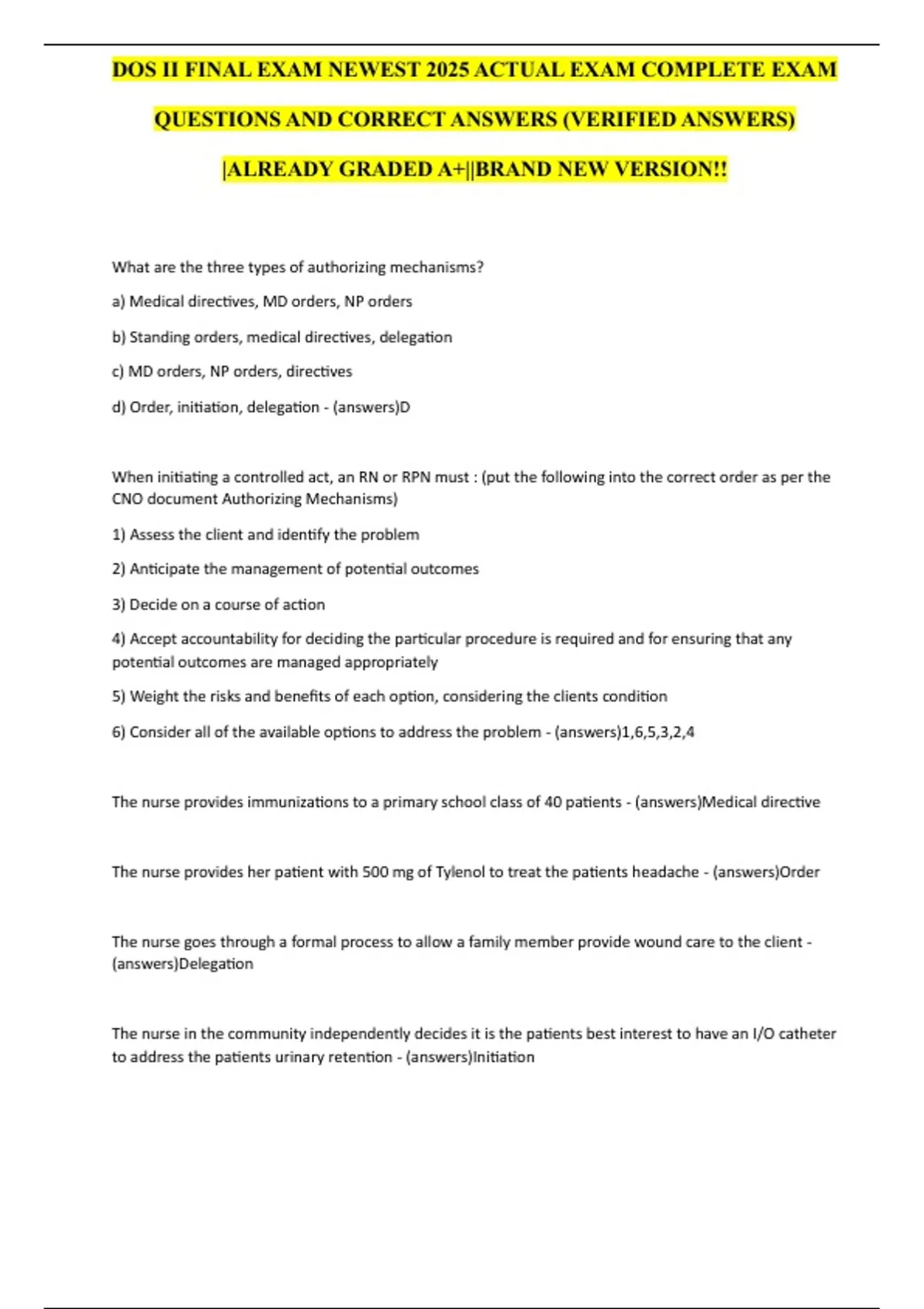 DOS II FINAL EXAM NEWEST 2025 ACTUAL EXAM COMPLETE EXAM QUESTIONS AND CORRECT ANSWERS (VERIFIED ANSWERS) |ALREADY GRADED A+||BRAND NEW VERSION!!

What are the three types of authorizing mechanisms?

a) Medical directives, MD orders, NP orders

b) Standing orders, medical directives, delegation

c) MD orders, NP orders, directives

d) Order, initiation, delegation - (answers)D

When initiating a controlled act, an RN or RPN must : (put the following into the correct order as per the CNO document Authorizing Mechanisms)

1) Assess the client and identify the problem

2) Anticipate the management of potential outcomes

3) Decide on a course of action

4) Accept accountability for deciding the particular procedure is required and for ensuring that any potential outcomes are managed appropriately

5) Weight the risks and benefits of each option, considering the clients condition

6) Consider all of the available options to address the problem - (answers)1,6,5,3,2,4

The nurse provides immunizations to a primary school class of 40 patients - (answers)Medical directive

The nurse provides her patient with 500 mg of Tylenol to treat the patients headache - (answers)Order

The nurse goes through a formal process to allow a family member provide wound care to the client - (answers)Delegation

The nurse in the community independently decides it is the patients best interest to have an I/O catheter to address the patients urinary retention - (answers)Initiation